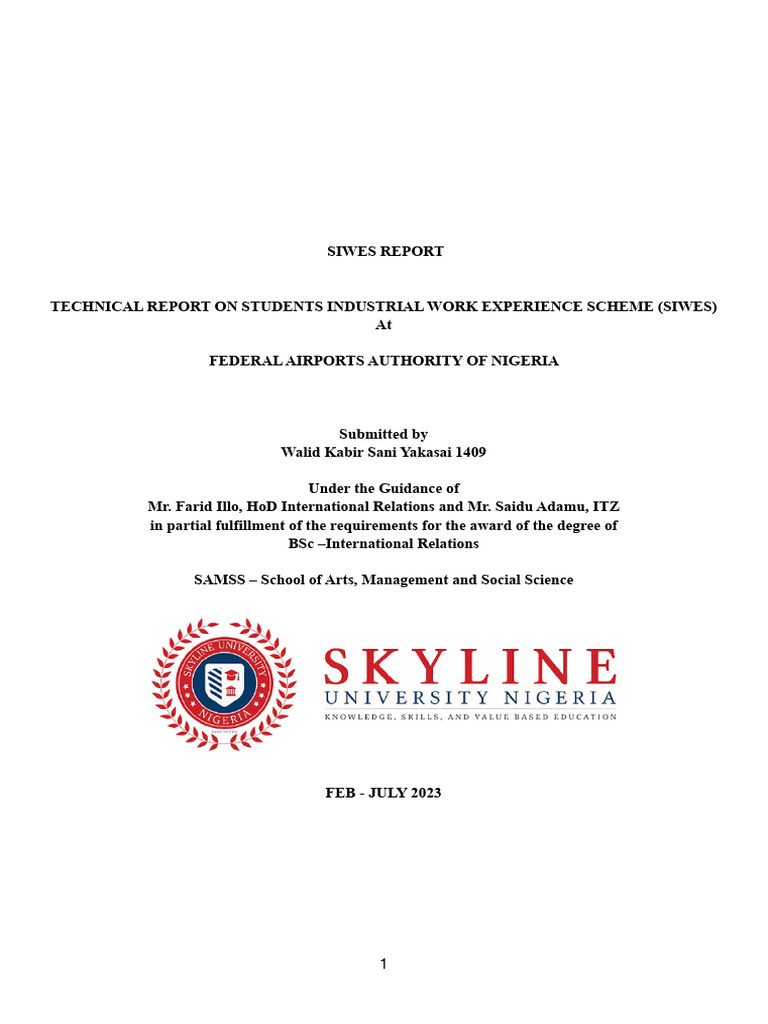 SIWES REPORT

TECHNICAL REPORT ON STUDENTS INDUSTRIAL WORK EXPERIENCE SCHEME (SIWES)
At

FEDERAL AIRPORTS AUTHORITY OF NIGERIA

Submitted by
Walid Kabir Sani Yakasai 1409

Under the Guidance of
Mr. Farid Illo, HoD International Relations and Mr. Saidu Adamu, ITZ
in partial fulfillment of the requirements for the award of the degree of
BSc –International Relations

SAMSS – School of Arts, Management and Social Science

SKYLINE UNIVERSITY NIGERIA

SKYLINE
UNIVERSITY NIGERIA
KNOWLEDGE, SKILLS, AND VALUE BASED EDUCATION

FEB - JULY 2023

1